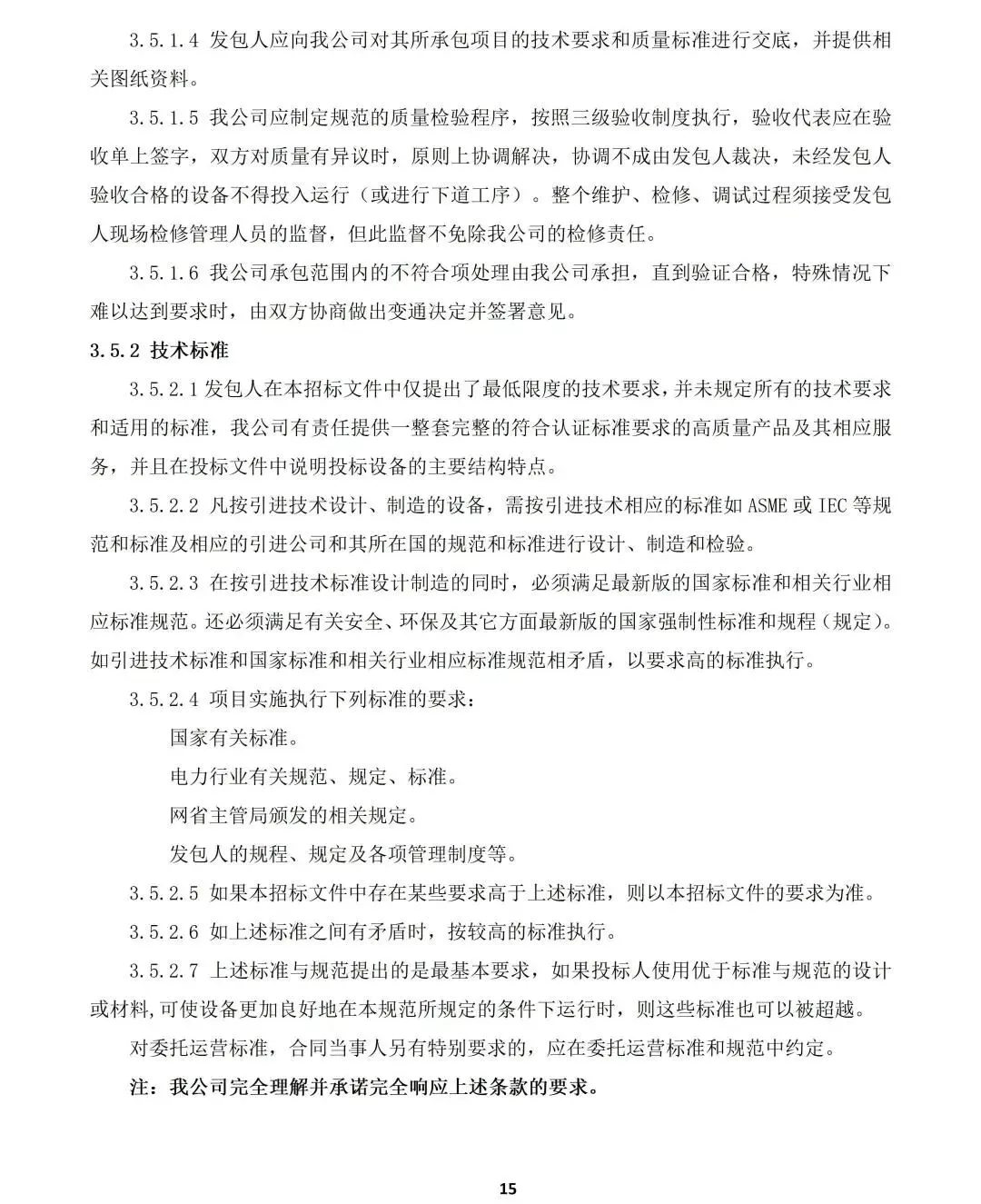 3.5.1.4 发包人应向我公司对其所承包项目的技术要求和质量标准进行交底，并提供相关图纸资料。

3.5.1.5 我公司应制定规范的质量检验程序，按照三级验收制度执行，验收代表应在验收单上签字，双方对质量有异议时，原则上协调解决，协调不成由发包人裁决，未经发包人验收合格的设备不得投入运行（或进行下道工序）。整个维护、检修、调试过程须接受发包人现场检修管理人员的监督，但此监督不免除我公司的检修责任。

3.5.1.6 我公司承包范围内的不符合项处理由我公司承担，直到验证合格，特殊情况下难以达到要求时，由双方协商做出变通决定并签署意见。

3.5.2 技术标准

3.5.2.1 发包人在本招标文件中仅提出了最低限度的技术要求，并未规定所有的技术要求和适用的标准，我公司有责任提供一整套完整的符合认证标准要求的高质量产品及其相应服务，并且在投标文件中说明投标设备的主要结构特点。

3.5.2.2 凡按引进技术设计、制造的设备，需按引进技术相应的标准如 ASME 或 IEC 等规范和标准及相应的引进公司和其所在国的规范和标准进行设计、制造和检验。

3.5.2.3 在按引进技术标准设计制造的同时，必须满足最新版的国家标准和相关行业相应标准规范。还必须满足有关安全、环保及其它方面最新版的国家强制性标准和规程（规定）。如引进技术标准和国家标准和相关行业相应标准规范相矛盾，以要求高的标准执行。

3.5.2.4 项目实施执行下列标准的要求：

国家有关标准。

电力行业有关规范、规定、标准。

网省主管局颁发的相关规定。

发包人的规程、规定及各项管理制度等。

3.5.2.5 如果本招标文件中存在某些要求高于上述标准，则以本招标文件的要求为准。

3.5.2.6 如上述标准之间有矛盾时，按较高的标准执行。

3.5.2.7 上述标准与规范提出的是最基本要求，如果投标人使用优于标准与规范的设计或材料,可使设备更加良好地在本规范所规定的条件下运行时，则这些标准也可以被超越。

对委托运营标准，合同当事人另有特别要求的，应在委托运营标准和规范中约定。

注：我公司完全理解并承诺完全响应上述条款的要求。

15